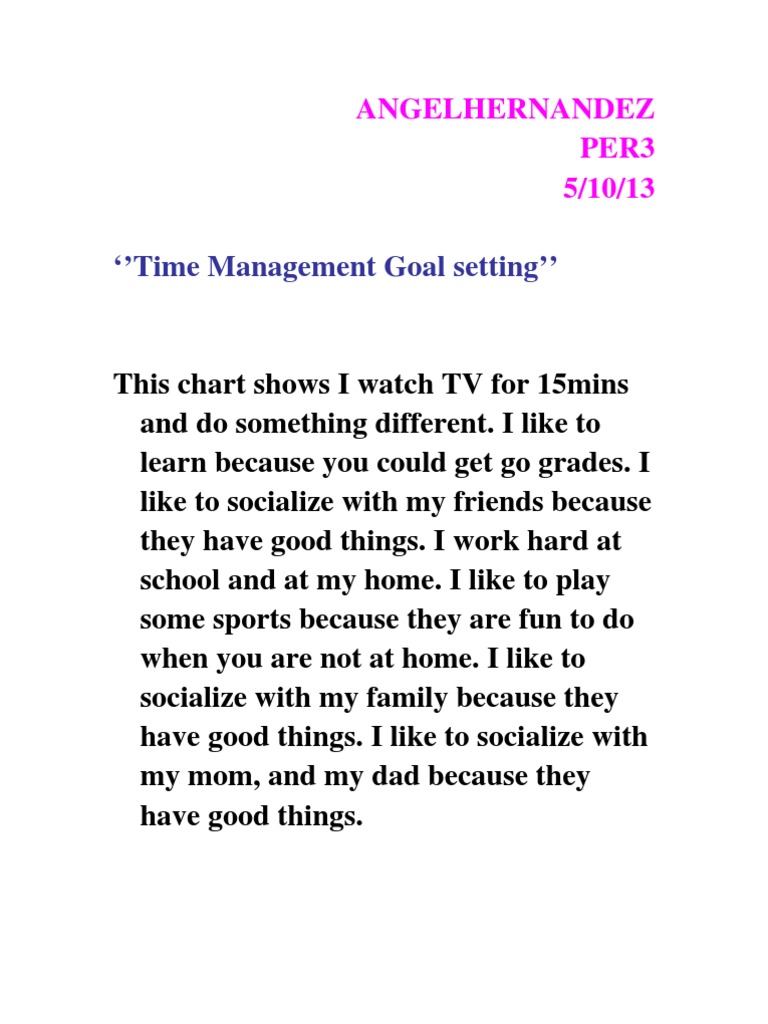 ANGELHERNANDEZ
PER3
5/10/13

‘’Time Management Goal setting’’

This chart shows I watch TV for 15mins and do something different. I like to learn because you could get go grades. I like to socialize with my friends because they have good things. I work hard at school and at my home. I like to play some sports because they are fun to do when you are not at home. I like to socialize with my family because they have good things. I like to socialize with my mom, and my dad because they have good things.